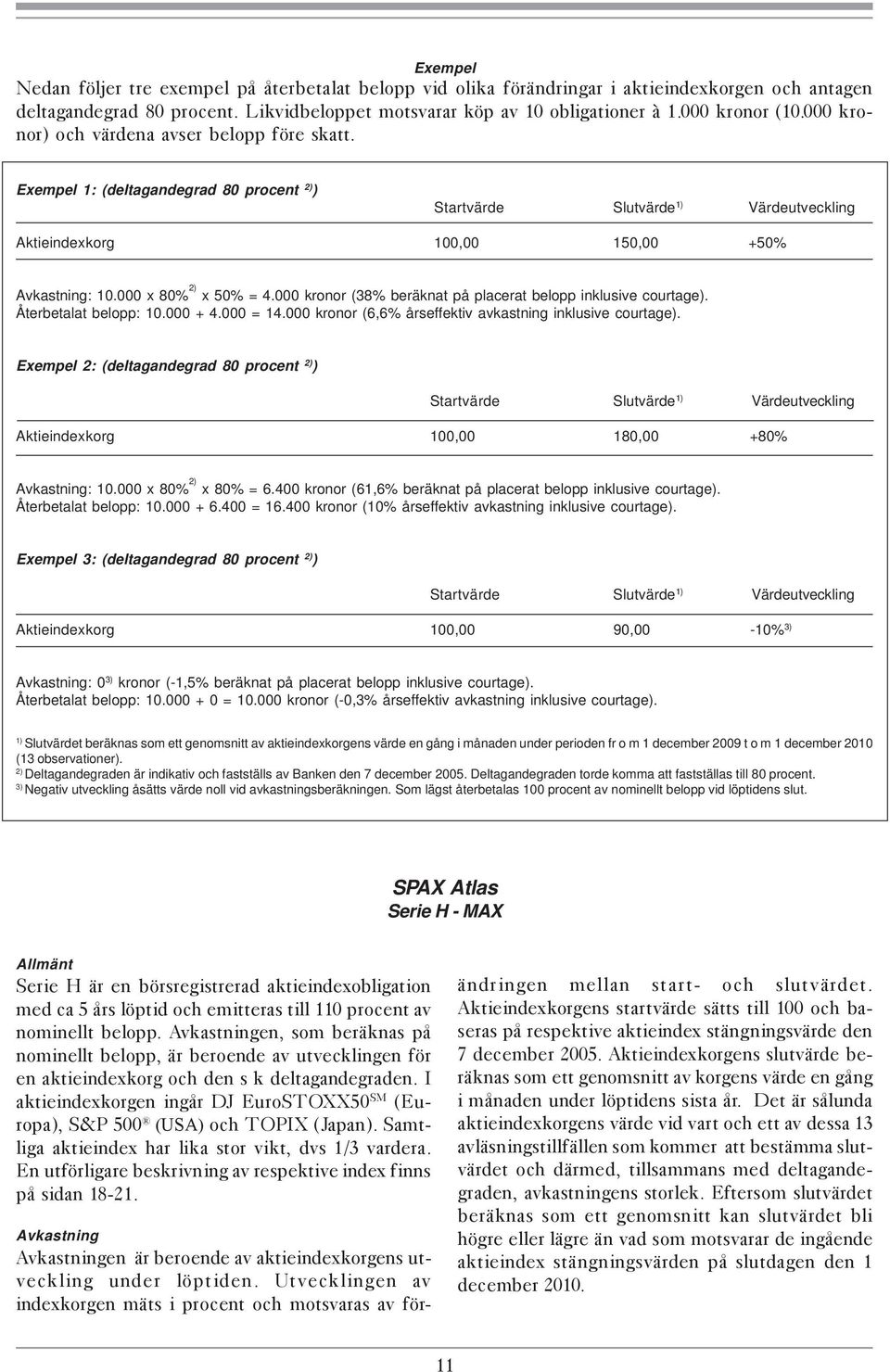 Exempel
Nedan följer tre exempel på återbetalat belopp vid olika förändringar i aktieindexkorgen och antagen deltagandegrad 80 procent. Likvidbeloppet motsvarar köp av 10 obligationer à 1.000 kronor (10.000 kronor) och värdena avser belopp före skatt.

Exempel 1: (deltagandegrad 80 procent $^{2)}$)

| | Startvärde | Slutvärde$^{1)}$ | Värdeutveckling |
|---|---|---|---|
| Aktieindexkorg | 100,00 | 150,00 | +50% |

Avkastning: 10.000 x 80%$^{2)}$ x 50% = 4.000 kronor (38% beräknat på placerat belopp inklusive courtage).
Återbetalat belopp: 10.000 + 4.000 = 14.000 kronor (6,6% årseffektiv avkastning inklusive courtage).

Exempel 2: (deltagandegrad 80 procent $^{2)}$)

| | Startvärde | Slutvärde$^{1)}$ | Värdeutveckling |
|---|---|---|---|
| Aktieindexkorg | 100,00 | 180,00 | +80% |

Avkastning: 10.000 x 80%$^{2)}$ x 80% = 6.400 kronor (61,6% beräknat på placerat belopp inklusive courtage).
Återbetalat belopp: 10.000 + 6.400 = 16.400 kronor (10% årseffektiv avkastning inklusive courtage).

Exempel 3: (deltagandegrad 80 procent $^{2)}$)

| | Startvärde | Slutvärde$^{1)}$ | Värdeutveckling |
|---|---|---|---|
| Aktieindexkorg | 100,00 | 90,00 | -10%$^{3)}$ |

Avkastning: 0$^{3)}$ kronor (-1,5% beräknat på placerat belopp inklusive courtage).
Återbetalat belopp: 10.000 + 0 = 10.000 kronor (-0,3% årseffektiv avkastning inklusive courtage).

$^{1)}$ Slutvärdet beräknas som ett genomsnitt av aktieindexkorgens värde en gång i månaden under perioden fr o m 1 december 2009 t o m 1 december 2010 (13 observationer).
$^{2)}$ Deltagandegraden är indikativ och fastställs av Banken den 7 december 2005. Deltagandegraden torde komma att fastställas till 80 procent.
$^{3)}$ Negativ utveckling åsätts värde noll vid avkastningsberäkningen. Som lägst återbetalas 100 procent av nominellt belopp vid löptidens slut.

SPAX Atlas
Serie H - MAX

Allmänt
Serie H är en börsregistrerad aktieindexobligation med ca 5 års löptid och emitteras till 110 procent av nominellt belopp. Avkastningen, som beräknas på nominellt belopp, är beroende av utvecklingen för en aktieindexkorg och den s k deltagandegraden. I aktieindexkorgen ingår DJ EuroSTOXX50$^{SM}$ (Europa), S&P 500$^{®}$ (USA) och TOPIX (Japan). Samtliga aktieindex har lika stor vikt, dvs 1/3 vardera. En utförligare beskrivning av respektive index finns på sidan 18-21.

Avkastning
Avkastningen är beroende av aktieindexkorgens utveckling under löptiden. Utvecklingen av indexkorgen mäts i procent och motsvaras av förändringen mellan start- och slutvärdet. Aktieindexkorgens startvärde sätts till 100 och baseras på respektive aktieindex stängningsvärde den 7 december 2005. Aktieindexkorgens slutvärde beräknas som ett genomsnitt av korgens värde en gång i månaden under löptidens sista år. Det är sålunda aktieindexkorgens värde vid vart och ett av dessa 13 avläsningstillfällen som kommer att bestämma slutvärdet och därmed, tillsammans med deltagandegraden, avkastningens storlek. Eftersom slutvärdet beräknas som ett genomsnitt kan slutvärdet bli högre eller lägre än vad som motsvarar de ingående aktieindex stängningsvärden på slutdagen den 1 december 2010.

11